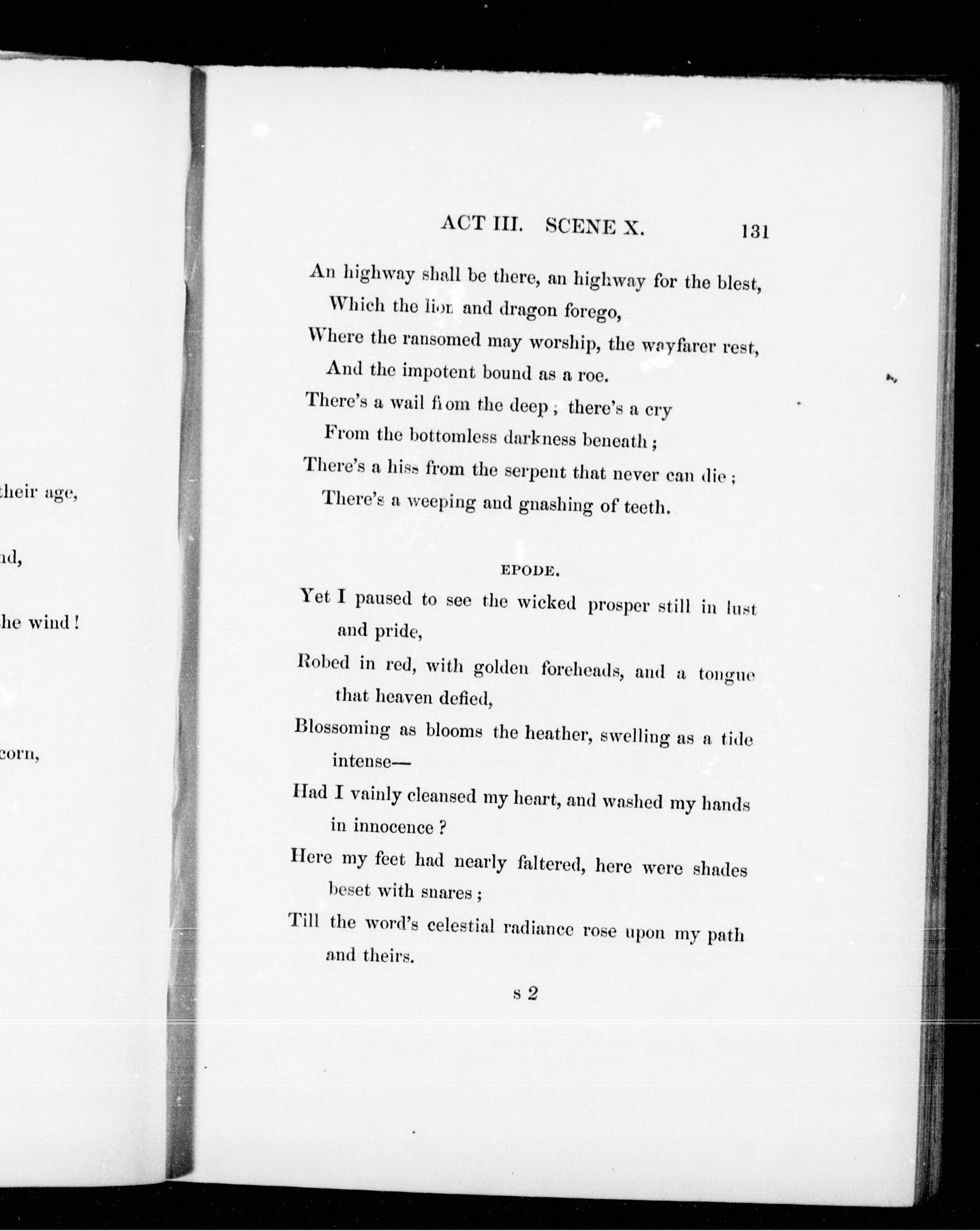 their age,

nd,

he wind!

corn,

ACT III. SCENE X. 131

An highway shall be there, an highway for the blest,
Which the lion and dragon forego,
Where the ransomed may worship, the wayfarer rest,
And the impotent bound as a roe.
There's a wail from the deep; there's a cry
From the bottomless darkness beneath;
There's a hiss from the serpent that never can die;
There's a weeping and gnashing of teeth.

EPODE.

Yet I paused to see the wicked prosper still in lust and pride,
Robed in red, with golden foreheads, and a tongue that heaven defied,
Blossoming as blooms the heather, swelling as a tide intense—
Had I vainly cleansed my heart, and washed my hands in innocence?
Here my feet had nearly faltered, here were shades beset with snares;
Till the word's celestial radiance rose upon my path and theirs.

s 2